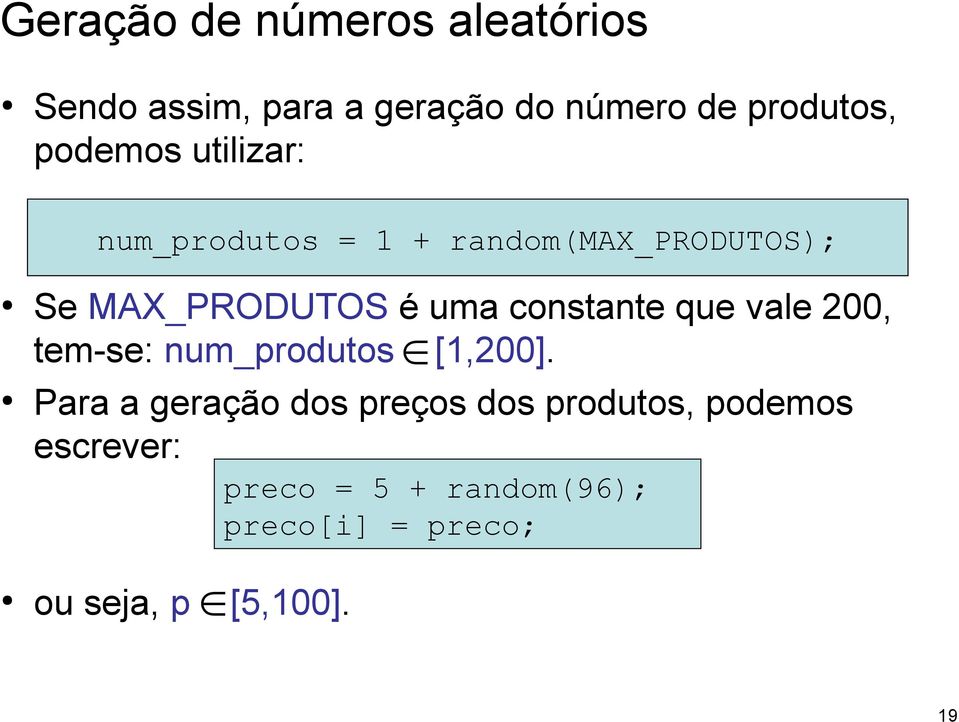 Geração de números aleatórios

• Sendo assim, para a geração do número de produtos, podemos utilizar:

num_produtos = 1 + random(MAX_PRODUTOS);

• Se MAX_PRODUTOS é uma constante que vale 200, tem-se: num_produtos $\in$ [1,200].

• Para a geração dos preços dos produtos, podemos escrever:

preco = 5 + random(96);
preco[i] = preco;

• ou seja, p $\in$ [5,100].

19